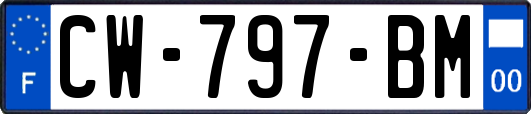 F
CW-797-BM
00